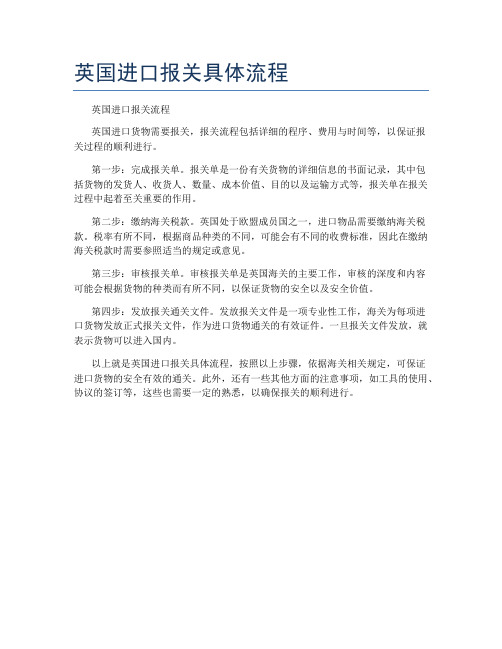 英国进口报关具体流程

英国进口报关流程

英国进口货物需要报关，报关流程包括详细的程序、费用与时间等，以保证报关过程的顺利进行。

第一步：完成报关单。报关单是一份有关货物的详细信息的书面记录，其中包括货物的发货人、收货人、数量、成本价值、目的以及运输方式等，报关单在报关过程中起着至关重要的作用。

第二步：缴纳海关税款。英国处于欧盟成员国之一，进口物品需要缴纳海关税款，税率有所不同，根据商品种类的不同，可能会有不同的收费标准，因此在缴纳海关税款时需要参照适当的规定或意见。

第三步：审核报关单。审核报关单是英国海关的主要工作，审核的深度和内容可能会根据货物的种类而有所不同，以保证货物的安全以及安全价值。

第四步：发放报关通关文件。发放报关文件是一项专业性工作，海关为每项进口货物发放正式报关文件，作为进口货物通关的有效证件。一旦报关文件发放，就表示货物可以进入国内。

以上就是英国进口报关具体流程，按照以上步骤，依据海关相关规定，可保证进口货物的安全有效的通关。此外，还有一些其他方面的注意事项，如工具的使用、协议的签订等，这些也需要一定的熟悉，以确保报关的顺利进行。